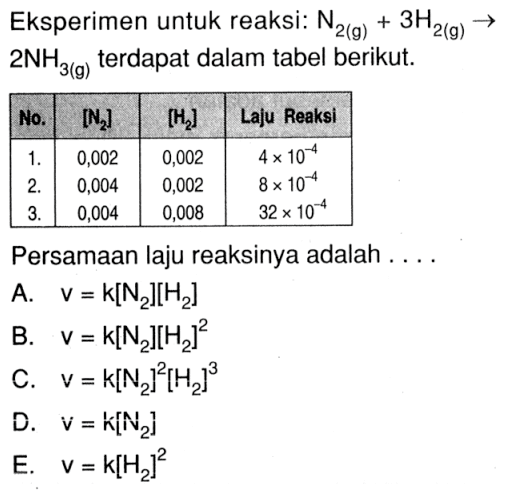 Eksperimen untuk reaksi: $N_{2(g)} + 3H_{2(g)} \rightarrow 2NH_{3(g)}$ terdapat dalam tabel berikut.

| No. | $[N_2]$ | $[H_2]$ | Laju Reaksi |
|---|---|---|---|
| 1. | 0,002 | 0,002 | $4 \times 10^{-4}$ |
| 2. | 0,004 | 0,002 | $8 \times 10^{-4}$ |
| 3. | 0,004 | 0,008 | $32 \times 10^{-4}$ |

Persamaan laju reaksinya adalah . . . .

A. $v = k[N_2][H_2]$

B. $v = k[N_2][H_2]^2$

C. $v = k[N_2]^2[H_2]^3$

D. $v = k[N_2]$

E. $v = k[H_2]^2$